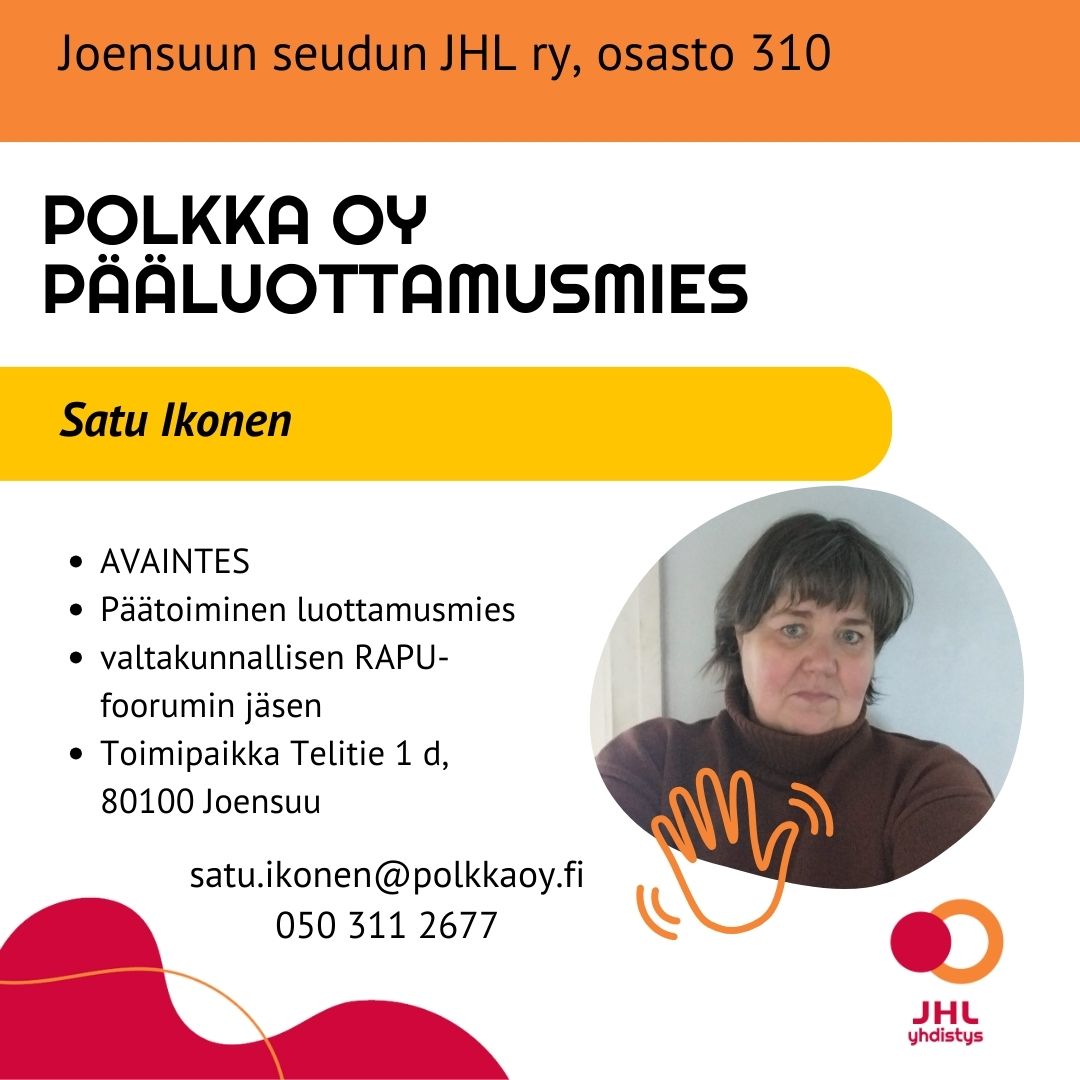 Joensuun seudun JHL ry, osasto 310

POLKKA OY
PÄÄLUOTTAMUSMIES

Satu Ikonen

• AVAINTES
• Päätoiminen luottamusmies
• valtakunnallisen RAPU-foorumin jäsen
• Toimipaikka Telitie 1 d, 80100 Joensuu

satu.ikonen@polkkaoy.fi
050 311 2677

JHL
yhdistys